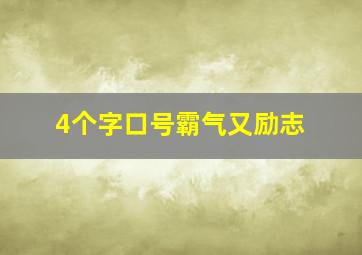 4个字口号霸气又励志